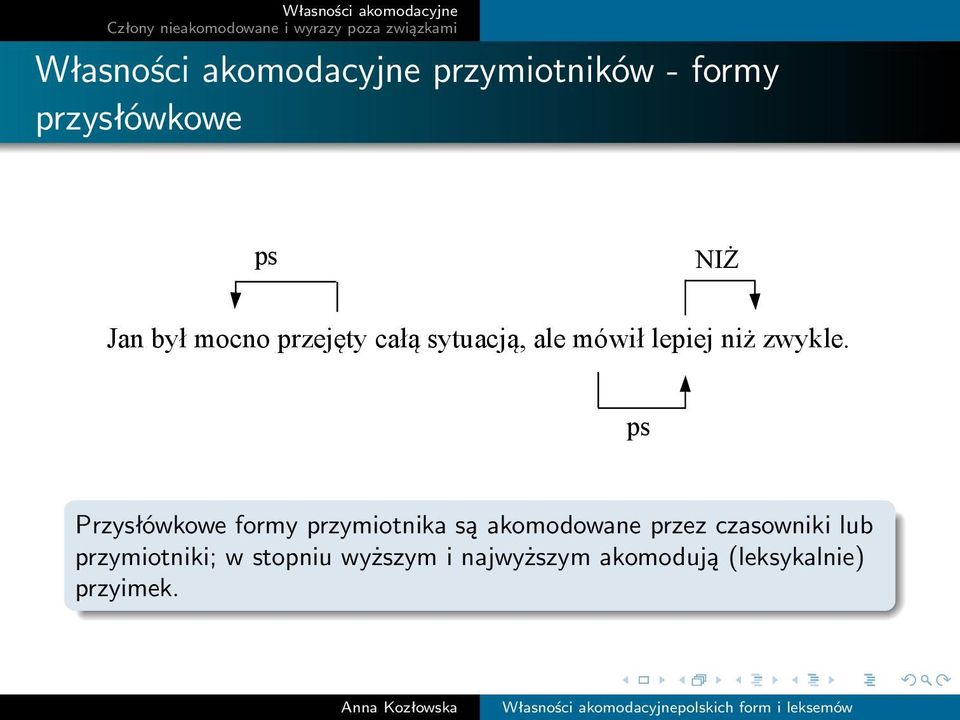 Własności akomodacyjne
Człony nieakomodowane i wyrazy poza związkami

Własności akomodacyjne przymiotników - formy przysłówkowe

ps

NIŻ

Jan był mocno przejęty całą sytuacją, ale mówił lepiej niż zwykle.

ps

Przysłówkowe formy przymiotnika są akomodowane przez czasowniki lub przymiotniki; w stopniu wyższym i najwyższym akomodują (leksykalnie) przyimek.

Anna Kozłowska
Własności akomodacyjnepolskich form i leksemów